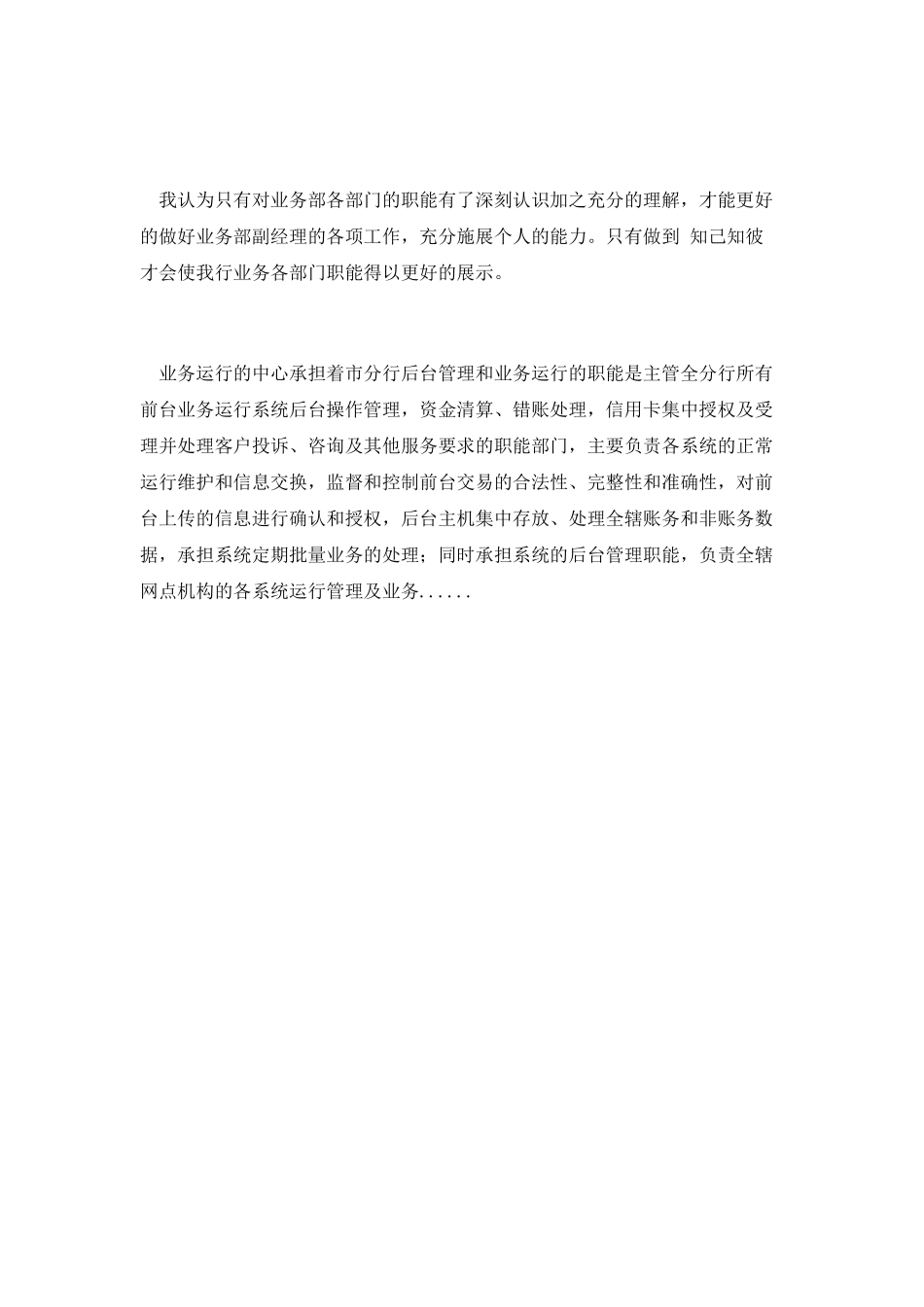 我认为只有对业务部各部门的职能有了深刻认识加之充分的理解，才能更好的做好业务部副经理的各项工作，充分施展个人的能力。只有做到 知己知彼 才会使我行业务各部门职能得以更好的展示。

业务运行的中心承担着市分行后台管理和业务运行的职能是主管全分行所有前台业务运行系统后台操作管理，资金清算、错账处理，信用卡集中授权及受理并处理客户投诉、咨询及其他服务要求的职能部门，主要负责各系统的正常运行维护和信息交换，监督和控制前台交易的合法性、完整性和准确性，对前台上传的信息进行确认和授权，后台主机集中存放、处理全辖账务和非账务数据，承担系统定期批量业务的处理；同时承担系统的后台管理职能，负责全辖网点机构的各系统运行管理及业务......